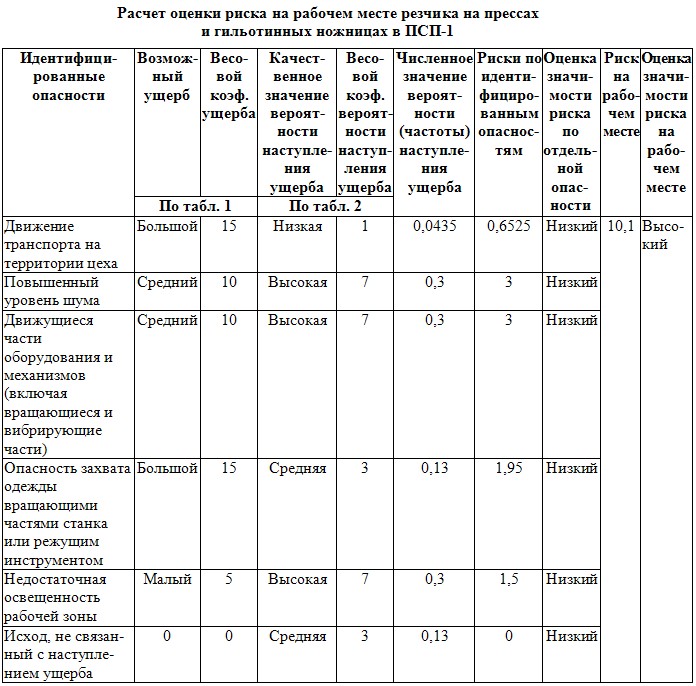 Расчет оценки риска на рабочем месте резчика на прессах и гильотинных ножницах в ПСП-1

| Идентифицированные опасности | Возможный ущерб | Весовой коэф. ущерба | Качественное значение вероятности наступления ущерба | Весовой коэф. вероятности наступления ущерба | Численное значение вероятности (частоты) наступления ущерба | Риски по идентифицированным опасностям | Оценка значимости риска по отдельной опасности | Риск на рабочем месте | Оценка значимости риска на рабочем месте |
|---|---|---|---|---|---|---|---|---|---|
| | По табл. 1 | | По табл. 2 | | | | | | |
| Движение транспорта на территории цеха | Большой | 15 | Низкая | 1 | 0,0435 | 0,6525 | Низкий | 10,1 | Высокий |
| Повышенный уровень шума | Средний | 10 | Высокая | 7 | 0,3 | 3 | Низкий | | |
| Движущиеся части оборудования и механизмов (включая вращающиеся и вибрирующие части) | Средний | 10 | Высокая | 7 | 0,3 | 3 | Низкий | | |
| Опасность захвата одежды вращающими частями станка или режущим инструментом | Большой | 15 | Средняя | 3 | 0,13 | 1,95 | Низкий | | |
| Недостаточная освещенность рабочей зоны | Малый | 5 | Высокая | 7 | 0,3 | 1,5 | Низкий | | |
| Исход, не связанный с наступлением ущерба | 0 | 0 | Средняя | 3 | 0,13 | 0 | Низкий | | |